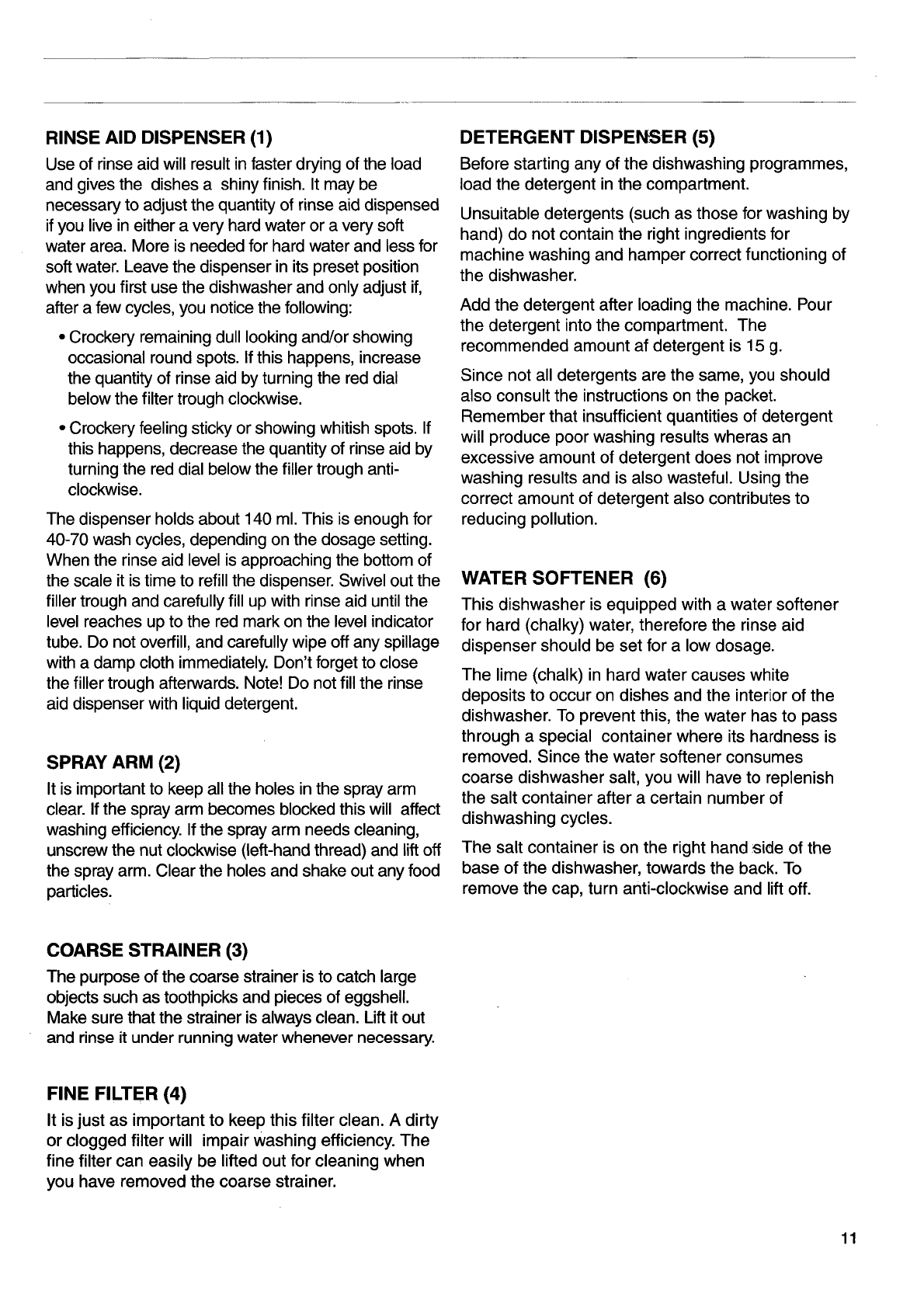 RINSE AID DISPENSER (1)

Use of rinse aid will result in faster drying of the load and gives the dishes a shiny finish. It may be necessary to adjust the quantity of rinse aid dispensed if you live in either a very hard water or a very soft water area. More is needed for hard water and less for soft water. Leave the dispenser in its preset position when you first use the dishwasher and only adjust if, after a few cycles, you notice the following:

• Crockery remaining dull looking and/or showing occasional round spots. If this happens, increase the quantity of rinse aid by turning the red dial below the filter trough clockwise.

• Crockery feeling sticky or showing whitish spots. If this happens, decrease the quantity of rinse aid by turning the red dial below the filler trough anti-clockwise.

The dispenser holds about 140 ml. This is enough for 40-70 wash cycles, depending on the dosage setting. When the rinse aid level is approaching the bottom of the scale it is time to refill the dispenser. Swivel out the filler trough and carefully fill up with rinse aid until the level reaches up to the red mark on the level indicator tube. Do not overfill, and carefully wipe off any spillage with a damp cloth immediately. Don't forget to close the filler trough afterwards. Note! Do not fill the rinse aid dispenser with liquid detergent.

SPRAY ARM (2)

It is important to keep all the holes in the spray arm clear. If the spray arm becomes blocked this will affect washing efficiency. If the spray arm needs cleaning, unscrew the nut clockwise (left-hand thread) and lift off the spray arm. Clear the holes and shake out any food particles.

COARSE STRAINER (3)

The purpose of the coarse strainer is to catch large objects such as toothpicks and pieces of eggshell. Make sure that the strainer is always clean. Lift it out and rinse it under running water whenever necessary.

FINE FILTER (4)

It is just as important to keep this filter clean. A dirty or clogged filter will impair washing efficiency. The fine filter can easily be lifted out for cleaning when you have removed the coarse strainer.

DETERGENT DISPENSER (5)

Before starting any of the dishwashing programmes, load the detergent in the compartment.

Unsuitable detergents (such as those for washing by hand) do not contain the right ingredients for machine washing and hamper correct functioning of the dishwasher.

Add the detergent after loading the machine. Pour the detergent into the compartment. The recommended amount af detergent is 15 g.

Since not all detergents are the same, you should also consult the instructions on the packet. Remember that insufficient quantities of detergent will produce poor washing results wheras an excessive amount of detergent does not improve washing results and is also wasteful. Using the correct amount of detergent also contributes to reducing pollution.

WATER SOFTENER (6)

This dishwasher is equipped with a water softener for hard (chalky) water, therefore the rinse aid dispenser should be set for a low dosage.

The lime (chalk) in hard water causes white deposits to occur on dishes and the interior of the dishwasher. To prevent this, the water has to pass through a special container where its hardness is removed. Since the water softener consumes coarse dishwasher salt, you will have to replenish the salt container after a certain number of dishwashing cycles.

The salt container is on the right hand side of the base of the dishwasher, towards the back. To remove the cap, turn anti-clockwise and lift off.

11